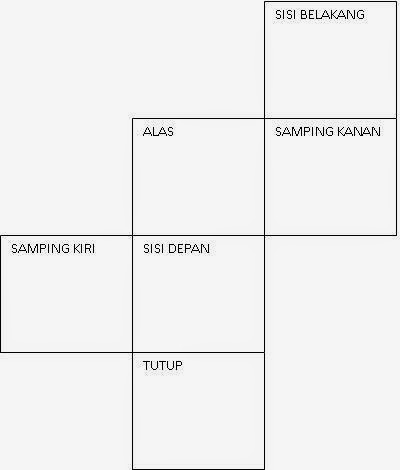 SISI BELAKANG

ALAS

SAMPING KANAN

SAMPING KIRI

SISI DEPAN

TUTUP